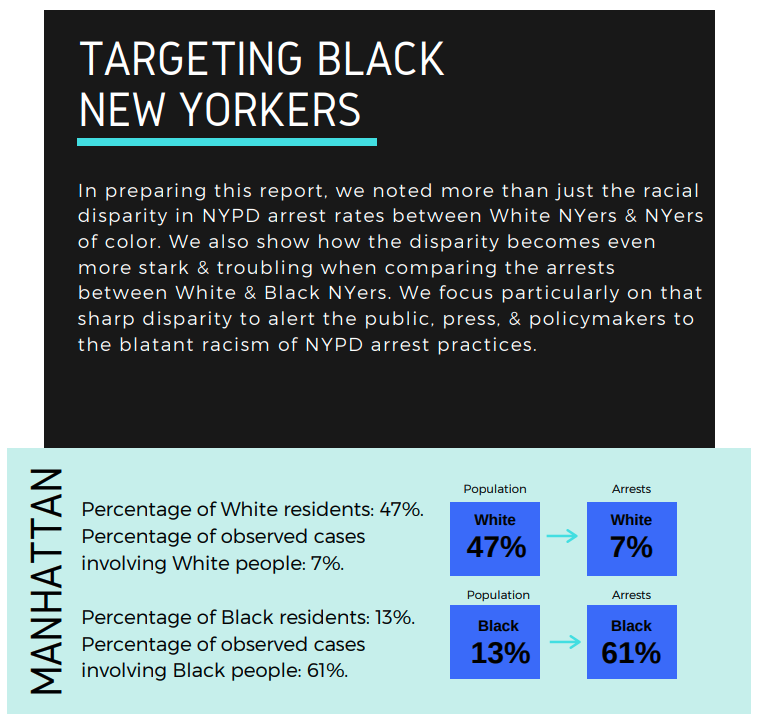 TARGETING BLACK NEW YORKERS

In preparing this report, we noted more than just the racial disparity in NYPD arrest rates between White NYers & NYers of color. We also show how the disparity becomes even more stark & troubling when comparing the arrests between White & Black NYers. We focus particularly on that sharp disparity to alert the public, press, & policymakers to the blatant racism of NYPD arrest practices.

MANHATTAN

Percentage of White residents: 47%. Percentage of observed cases involving White people: 7%.

Percentage of Black residents: 13%. Percentage of observed cases involving Black people: 61%.

Population
White
47%

Arrests
White
7%

Population
Black
13%

Arrests
Black
61%